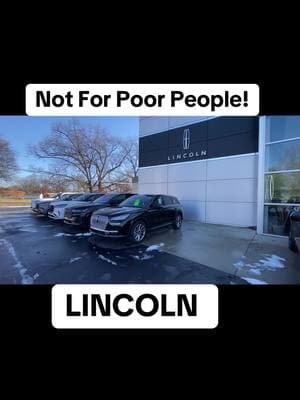 Not For Poor People!

LINCOLN

LINCOLN